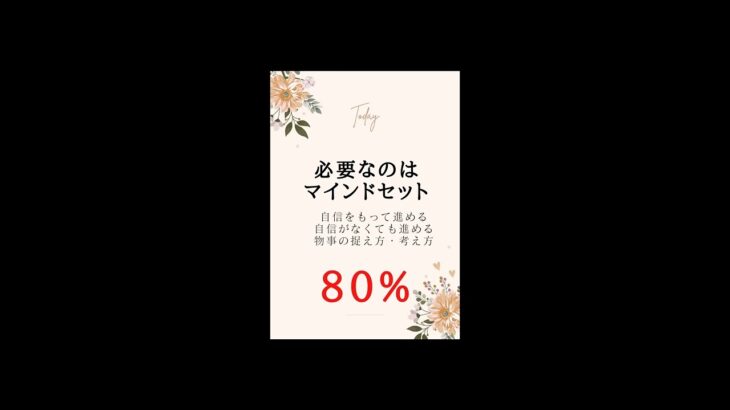 Today

必要なのは
マインドセット

自信をもって進める
自信がなくても進める
物事の捉え方・考え方

80%